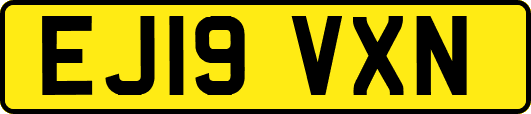 EJ19 VXN